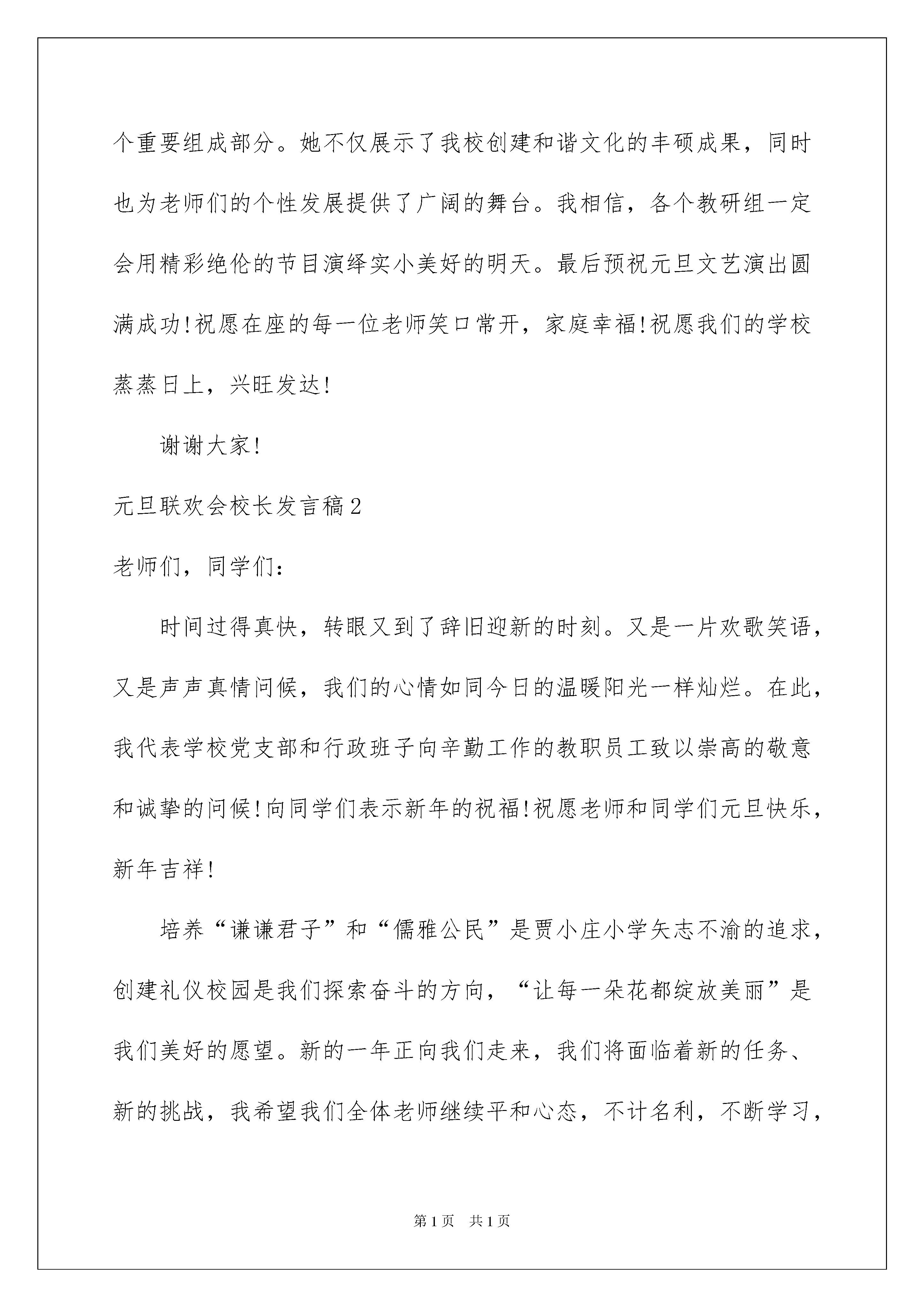 个重要组成部分。她不仅展示了我校创建和谐文化的丰硕成果，同时也为老师们的个性发展提供了广阔的舞台。我相信，各个教研组一定会用精彩绝伦的节目演绎实小美好的明天。最后预祝元旦文艺演出圆满成功!祝愿在座的每一位老师笑口常开，家庭幸福!祝愿我们的学校蒸蒸日上，兴旺发达!

谢谢大家!

元旦联欢会校长发言稿2

老师们，同学们：

时间过得真快，转眼又到了辞旧迎新的时刻。又是一片欢歌笑语，又是声声真情问候，我们的心情如同今日的温暖阳光一样灿烂。在此，我代表学校党支部和行政班子向辛勤工作的教职员工致以崇高的敬意和诚挚的问候!向同学们表示新年的祝福!祝愿老师和同学们元旦快乐，新年吉祥!

培养“谦谦君子”和“儒雅公民”是贾小庄小学矢志不渝的追求，创建礼仪校园是我们探索奋斗的方向，“让每一朵花都绽放美丽”是我们美好的愿望。新的一年正向我们走来，我们将面临着新的任务、新的挑战，我希望我们全体老师继续平和心态，不计名利，不断学习，

第1页　共1页